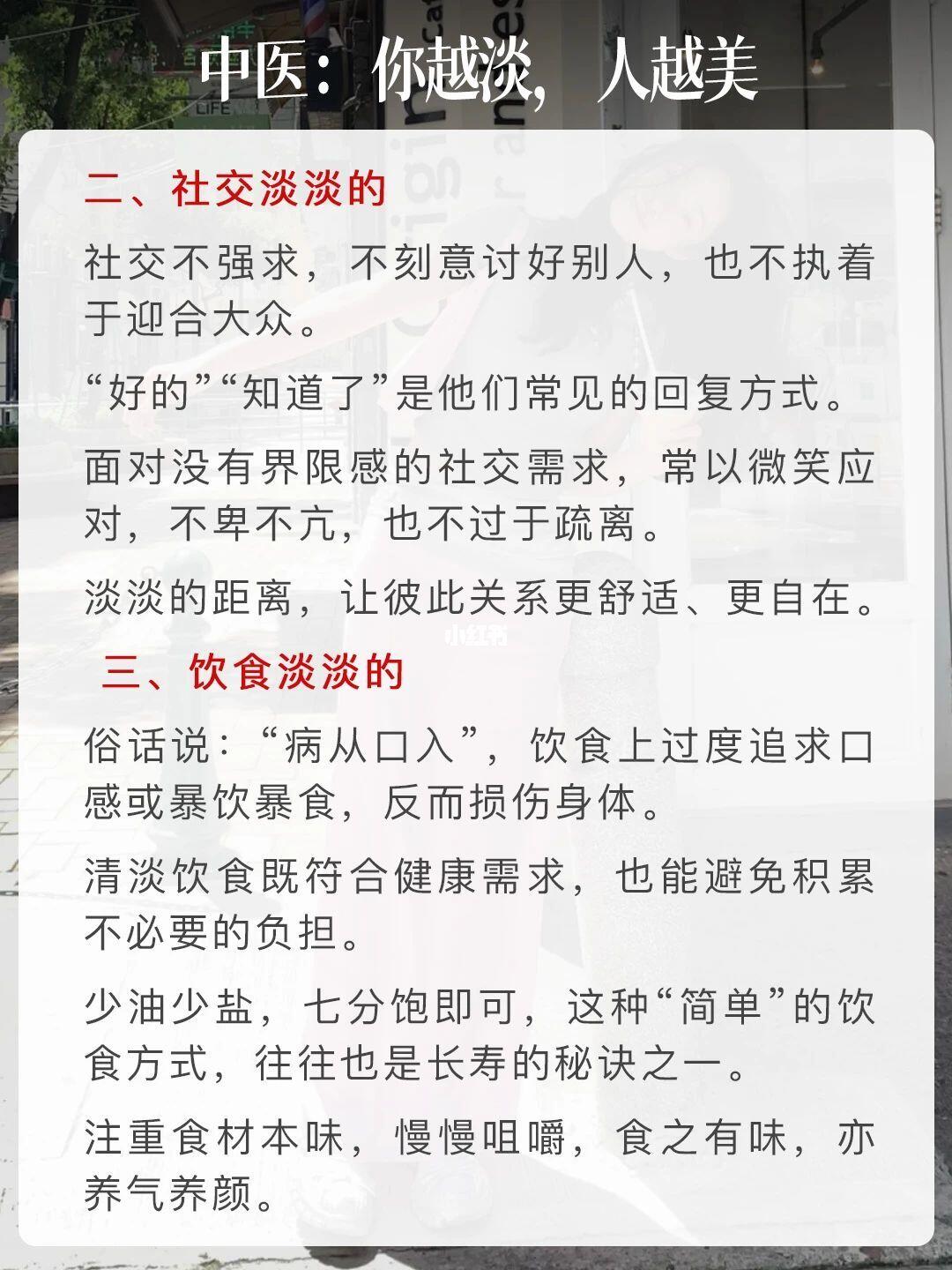 中医：你越淡，人越美

二、社交淡淡的

社交不强求，不刻意讨好别人，也不执着于迎合大众。

“好的”“知道了”是他们常见的回复方式。

面对没有界限感的社交需求，常以微笑应对，不卑不亢，也不过于疏离。

淡淡的距离，让彼此关系更舒适、更自在。

小红书

三、饮食淡淡的

俗话说：“病从口入”，饮食上过度追求口感或暴饮暴食，反而损伤身体。

清淡饮食既符合健康需求，也能避免积累不必要的负担。

少油少盐，七分饱即可，这种“简单”的饮食方式，往往也是长寿的秘诀之一。

注重食材本味，慢慢咀嚼，食之有味，亦养气养颜。